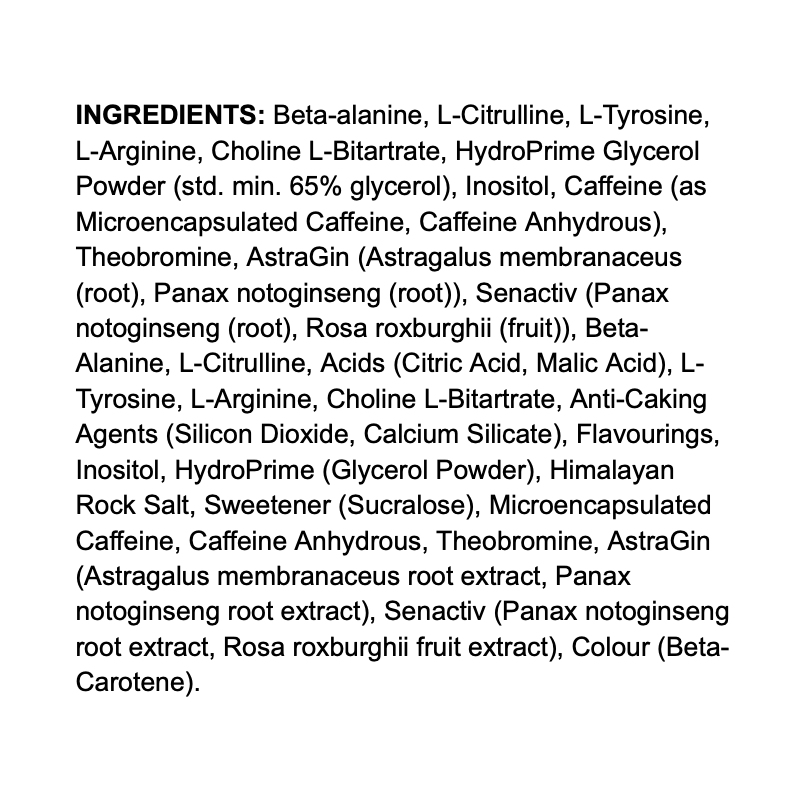 INGREDIENTS: Beta-alanine, L-Citrulline, L-Tyrosine, L-Arginine, Choline L-Bitartrate, HydroPrime Glycerol Powder (std. min. 65% glycerol), Inositol, Caffeine (as Microencapsulated Caffeine, Caffeine Anhydrous), Theobromine, AstraGin (Astragalus membranaceus (root), Panax notoginseng (root)), Senactiv (Panax notoginseng (root), Rosa roxburghii (fruit)), Beta-Alanine, L-Citrulline, Acids (Citric Acid, Malic Acid), L-Tyrosine, L-Arginine, Choline L-Bitartrate, Anti-Caking Agents (Silicon Dioxide, Calcium Silicate), Flavourings, Inositol, HydroPrime (Glycerol Powder), Himalayan Rock Salt, Sweetener (Sucralose), Microencapsulated Caffeine, Caffeine Anhydrous, Theobromine, AstraGin (Astragalus membranaceus root extract, Panax notoginseng root extract), Senactiv (Panax notoginseng root extract, Rosa roxburghii fruit extract), Colour (Beta-Carotene).